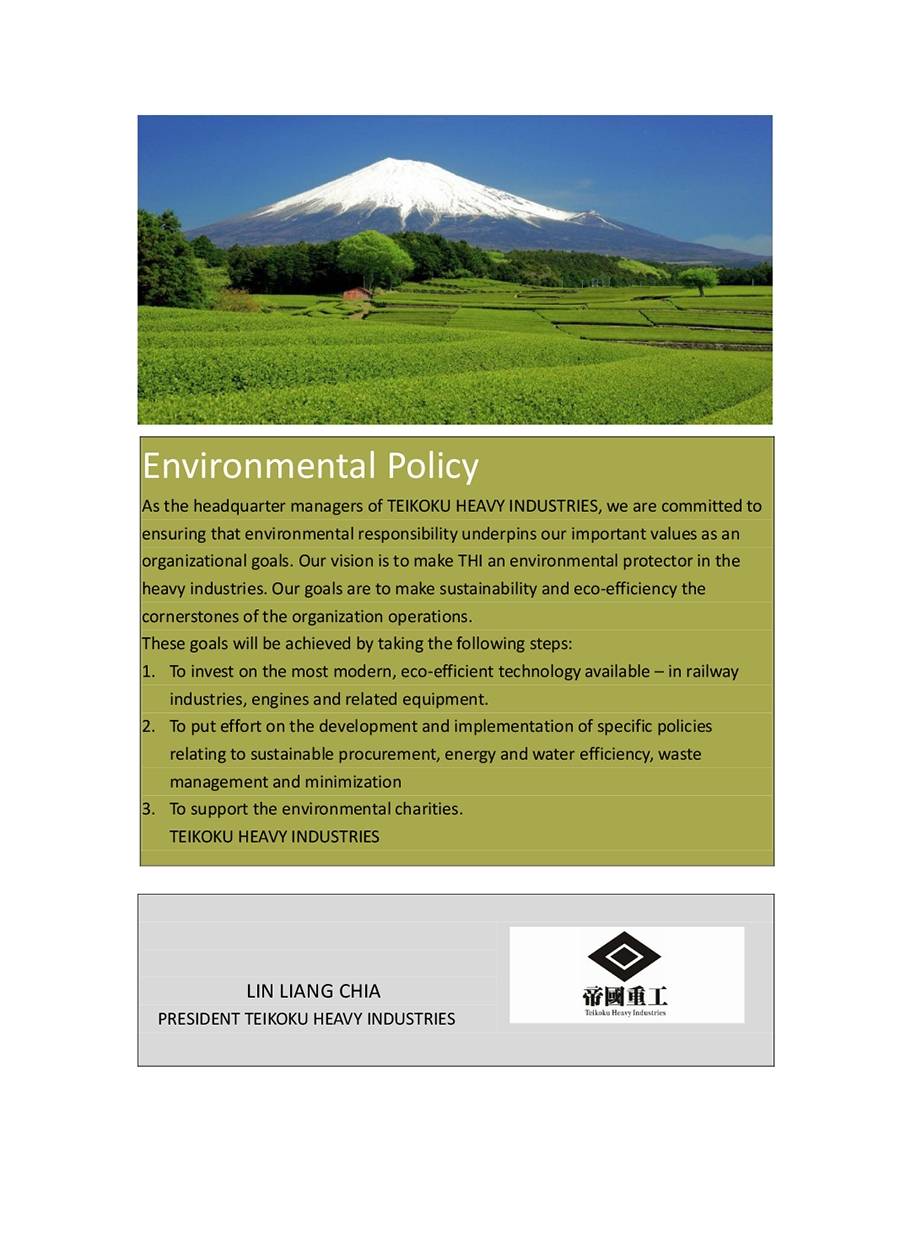 Environmental Policy

As the headquarter managers of TEIKOKU HEAVY INDUSTRIES, we are committed to ensuring that environmental responsibility underpins our important values as an organizational goals. Our vision is to make THI an environmental protector in the heavy industries. Our goals are to make sustainability and eco-efficiency the cornerstones of the organization operations.
These goals will be achieved by taking the following steps:
1. To invest on the most modern, eco-efficient technology available – in railway industries, engines and related equipment.
2. To put effort on the development and implementation of specific policies relating to sustainable procurement, energy and water efficiency, waste management and minimization
3. To support the environmental charities.
TEIKOKU HEAVY INDUSTRIES

LIN LIANG CHIA
PRESIDENT TEIKOKU HEAVY INDUSTRIES

帝國重工
Teikoku Heavy Industries